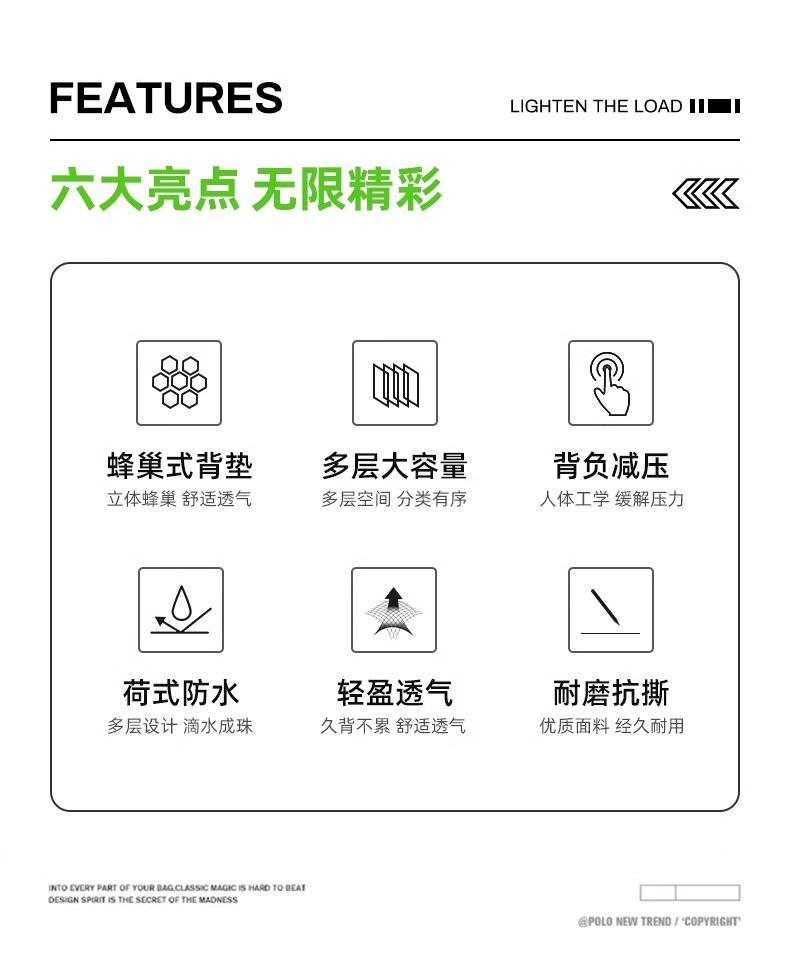 FEATURES

LIGHTEN THE LOAD

六大亮点 无限精彩

蜂巢式背垫
立体蜂巢 舒适透气

多层大容量
多层空间 分类有序

背负减压
人体工学 缓解压力

荷式防水
多层设计 滴水成珠

轻盈透气
久背不累 舒适透气

耐磨抗撕
优质面料 经久耐用

INTO EVERY PART OF YOUR BAG,CLASSIC MAGIC IS HARD TO BEAT
DESIGN SPIRIT IS THE SECRET OF THE MADNESS

@POLO NEW TREND / 'COPYRIGHT'